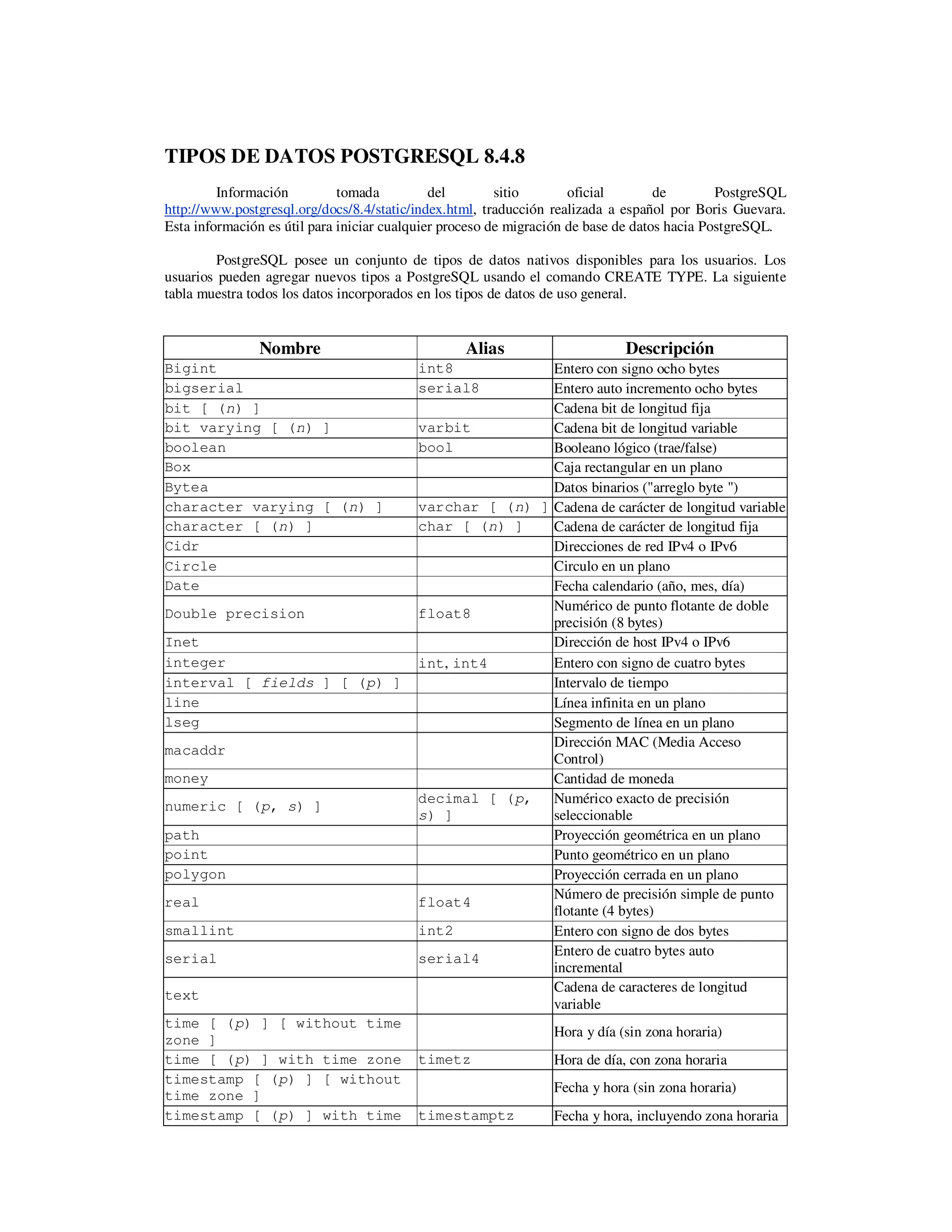 TIPOS DE DATOS POSTGRESQL 8.4.8

Información tomada del sitio oficial de PostgreSQL http://www.postgresql.org/docs/8.4/static/index.html, traducción realizada a español por Boris Guevara. Esta información es útil para iniciar cualquier proceso de migración de base de datos hacia PostgreSQL.

PostgreSQL posee un conjunto de tipos de datos nativos disponibles para los usuarios. Los usuarios pueden agregar nuevos tipos a PostgreSQL usando el comando CREATE TYPE. La siguiente tabla muestra todos los datos incorporados en los tipos de datos de uso general.

| Nombre | Alias | Descripción |
|---|---|---|
| Bigint | int8 | Entero con signo ocho bytes |
| bigserial | serial8 | Entero auto incremento ocho bytes |
| bit [ (n) ] | | Cadena bit de longitud fija |
| bit varying [ (n) ] | varbit | Cadena bit de longitud variable |
| boolean | bool | Booleano lógico (trae/false) |
| Box | | Caja rectangular en un plano |
| Bytea | | Datos binarios ("arreglo byte ") |
| character varying [ (n) ] | varchar [ (n) ] | Cadena de carácter de longitud variable |
| character [ (n) ] | char [ (n) ] | Cadena de carácter de longitud fija |
| Cidr | | Direcciones de red IPv4 o IPv6 |
| Circle | | Circulo en un plano |
| Date | | Fecha calendario (año, mes, día) |
| Double precision | float8 | Numérico de punto flotante de doble precisión (8 bytes) |
| Inet | | Dirección de host IPv4 o IPv6 |
| integer | int, int4 | Entero con signo de cuatro bytes |
| interval [ fields ] [ (p) ] | | Intervalo de tiempo |
| line | | Línea infinita en un plano |
| lseg | | Segmento de línea en un plano |
| macaddr | | Dirección MAC (Media Acceso Control) |
| money | | Cantidad de moneda |
| numeric [ (p, s) ] | decimal [ (p, s) ] | Numérico exacto de precisión seleccionable |
| path | | Proyección geométrica en un plano |
| point | | Punto geométrico en un plano |
| polygon | | Proyección cerrada en un plano |
| real | float4 | Número de precisión simple de punto flotante (4 bytes) |
| smallint | int2 | Entero con signo de dos bytes |
| serial | serial4 | Entero de cuatro bytes auto incremental |
| text | | Cadena de caracteres de longitud variable |
| time [ (p) ] [ without time zone ] | | Hora y día (sin zona horaria) |
| time [ (p) ] with time zone | timetz | Hora de día, con zona horaria |
| timestamp [ (p) ] [ without time zone ] | | Fecha y hora (sin zona horaria) |
| timestamp [ (p) ] with time | timestamptz | Fecha y hora, incluyendo zona horaria |